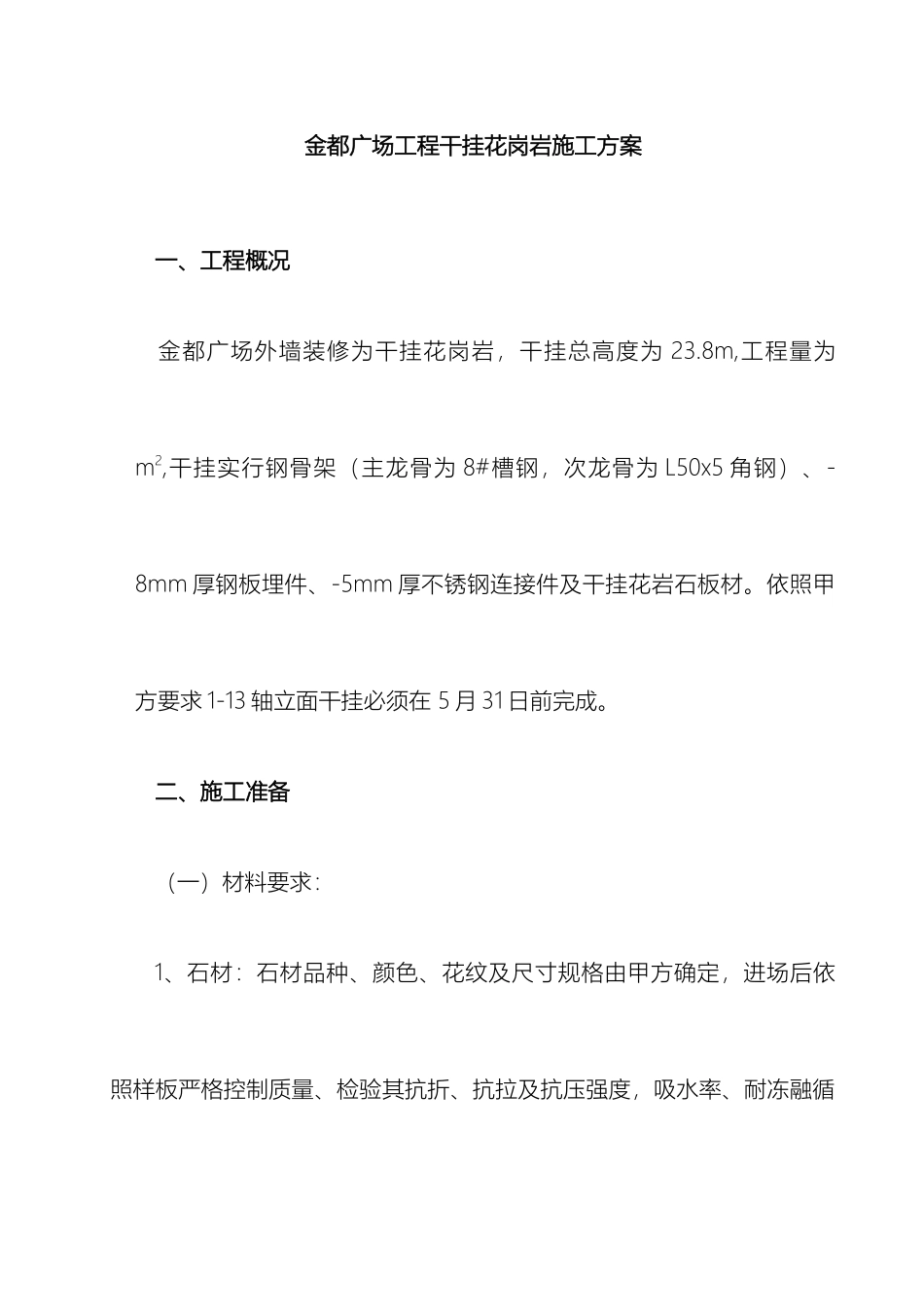 金都广场工程干挂花岗岩施工方案

一、工程概况

金都广场外墙装修为干挂花岗岩，干挂总高度为 23.8m,工程量为 $m^2$,干挂实行钢骨架（主龙骨为 8#槽钢，次龙骨为 L50x5 角钢）、-8mm 厚钢板埋件、-5mm 厚不锈钢连接件及干挂花岩石板材。依照甲方要求 1-13 轴立面干挂必须在 5 月 31 日前完成。

二、施工准备

（一）材料要求：

1、石材：石材品种、颜色、花纹及尺寸规格由甲方确定，进场后依照样板严格控制质量、检验其抗折、抗拉及抗压强度，吸水率、耐冻融循